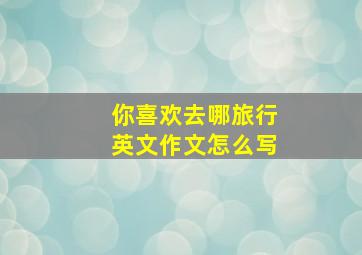 你喜欢去哪旅行
英文作文怎么写